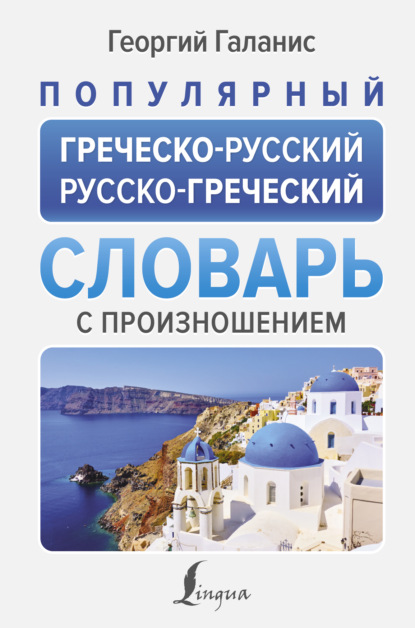 Георгий Галанис

ПОПУЛЯРНЫЙ

ГРЕЧЕСКО-РУССКИЙ
РУССКО-ГРЕЧЕСКИЙ

СЛОВАРЬ

С ПРОИЗНОШЕНИЕМ

Lingua